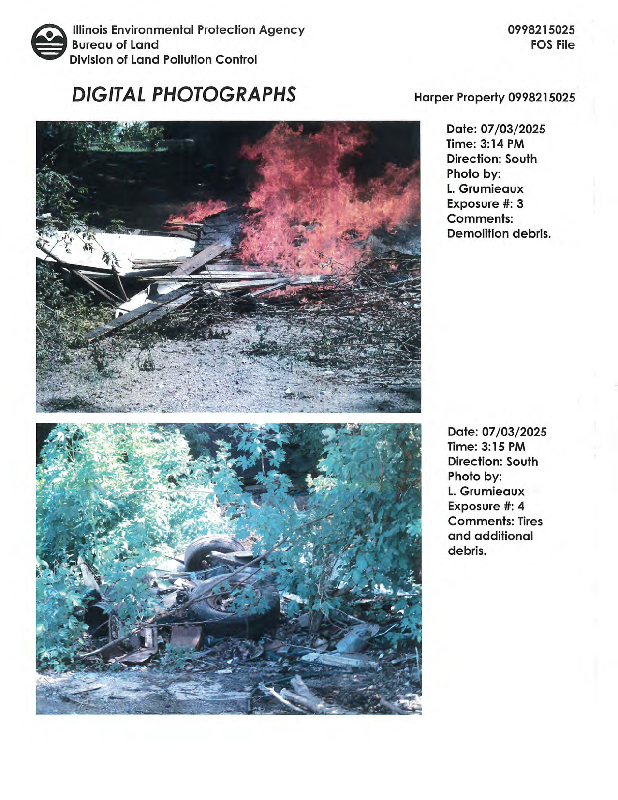 Illinois Environmental Protection Agency
Bureau of Land
Division of Land Pollution Control

0998215025
FOS File

DIGITAL PHOTOGRAPHS

Harper Property 0998215025

Date: 07/03/2025
Time: 3:14 PM
Direction: South
Photo by:
L. Grumieaux
Exposure #: 3
Comments:
Demolition debris.

Date: 07/03/2025
Time: 3:15 PM
Direction: South
Photo by:
L. Grumieaux
Exposure #: 4
Comments: Tires and additional debris.